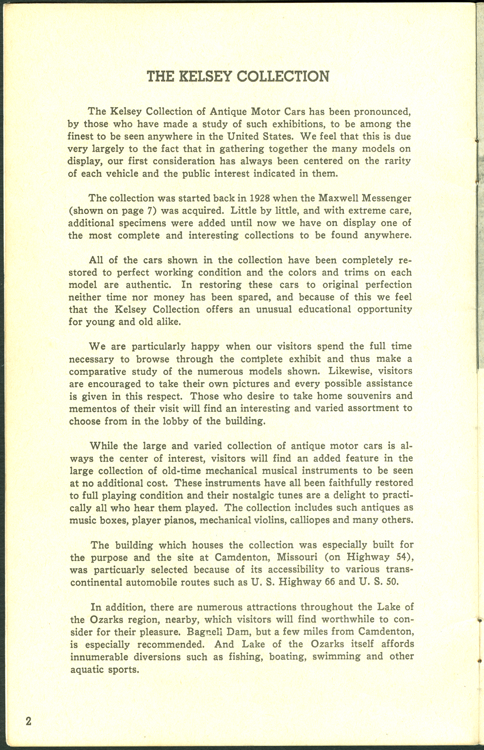 THE KELSEY COLLECTION

The Kelsey Collection of Antique Motor Cars has been pronounced, by those who have made a study of such exhibitions, to be among the finest to be seen anywhere in the United States. We feel that this is due very largely to the fact that in gathering together the many models on display, our first consideration has always been centered on the rarity of each vehicle and the public interest indicated in them.

The collection was started back in 1928 when the Maxwell Messenger (shown on page 7) was acquired. Little by little, and with extreme care, additional specimens were added until now we have on display one of the most complete and interesting collections to be found anywhere.

All of the cars shown in the collection have been completely restored to perfect working condition and the colors and trims on each model are authentic. In restoring these cars to original perfection neither time nor money has been spared, and because of this we feel that the Kelsey Collection offers an unusual educational opportunity for young and old alike.

We are particularly happy when our visitors spend the full time necessary to browse through the complete exhibit and thus make a comparative study of the numerous models shown. Likewise, visitors are encouraged to take their own pictures and every possible assistance is given in this respect. Those who desire to take home souvenirs and mementos of their visit will find an interesting and varied assortment to choose from in the lobby of the building.

While the large and varied collection of antique motor cars is always the center of interest, visitors will find an added feature in the large collection of old-time mechanical musical instruments to be seen at no additional cost. These instruments have all been faithfully restored to full playing condition and their nostalgic tunes are a delight to practically all who hear them played. The collection includes such antiques as music boxes, player pianos, mechanical violins, calliopes and many others.

The building which houses the collection was especially built for the purpose and the site at Camdenton, Missouri (on Highway 54), was particuarly selected because of its accessibility to various transcontinental automobile routes such as U. S. Highway 66 and U. S. 50.

In addition, there are numerous attractions throughout the Lake of the Ozarks region, nearby, which visitors will find worthwhile to consider for their pleasure. Bagnell Dam, but a few miles from Camdenton, is especially recommended. And Lake of the Ozarks itself affords innumerable diversions such as fishing, boating, swimming and other aquatic sports.

2